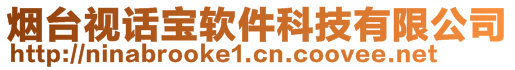 烟台视话宝软件科技有限公司
http://ninabrooke1.cn.coovee.net